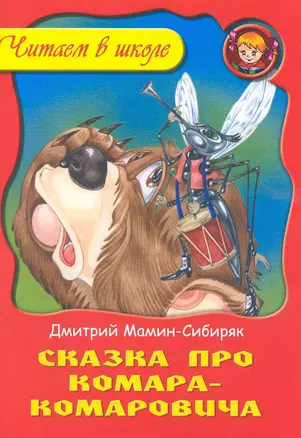 Читаем в школе

Дмитрий Мамин-Сибиряк

СКАЗКА ПРО КОМАРА-КОМАРОВИЧА